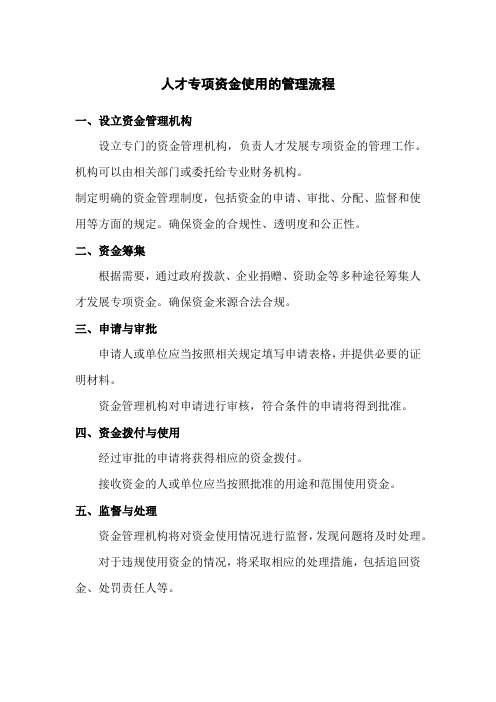 人才专项资金使用的管理流程

一、设立资金管理机构

设立专门的资金管理机构，负责人才发展专项资金的管理工作。机构可以由相关部门或委托给专业财务机构。

制定明确的资金管理制度，包括资金的申请、审批、分配、监督和使用等方面的规定。确保资金的合规性、透明度和公正性。

二、资金筹集

根据需要，通过政府拨款、企业捐赠、资助金等多种途径筹集人才发展专项资金。确保资金来源合法合规。

三、申请与审批

申请人或单位应当按照相关规定填写申请表格，并提供必要的证明材料。

资金管理机构对申请进行审核，符合条件的申请将得到批准。

四、资金拨付与使用

经过审批的申请将获得相应的资金拨付。

接收资金的人或单位应当按照批准的用途和范围使用资金。

五、监督与处理

资金管理机构将对资金使用情况进行监督，发现问题将及时处理。

对于违规使用资金的情况，将采取相应的处理措施，包括追回资金、处罚责任人等。